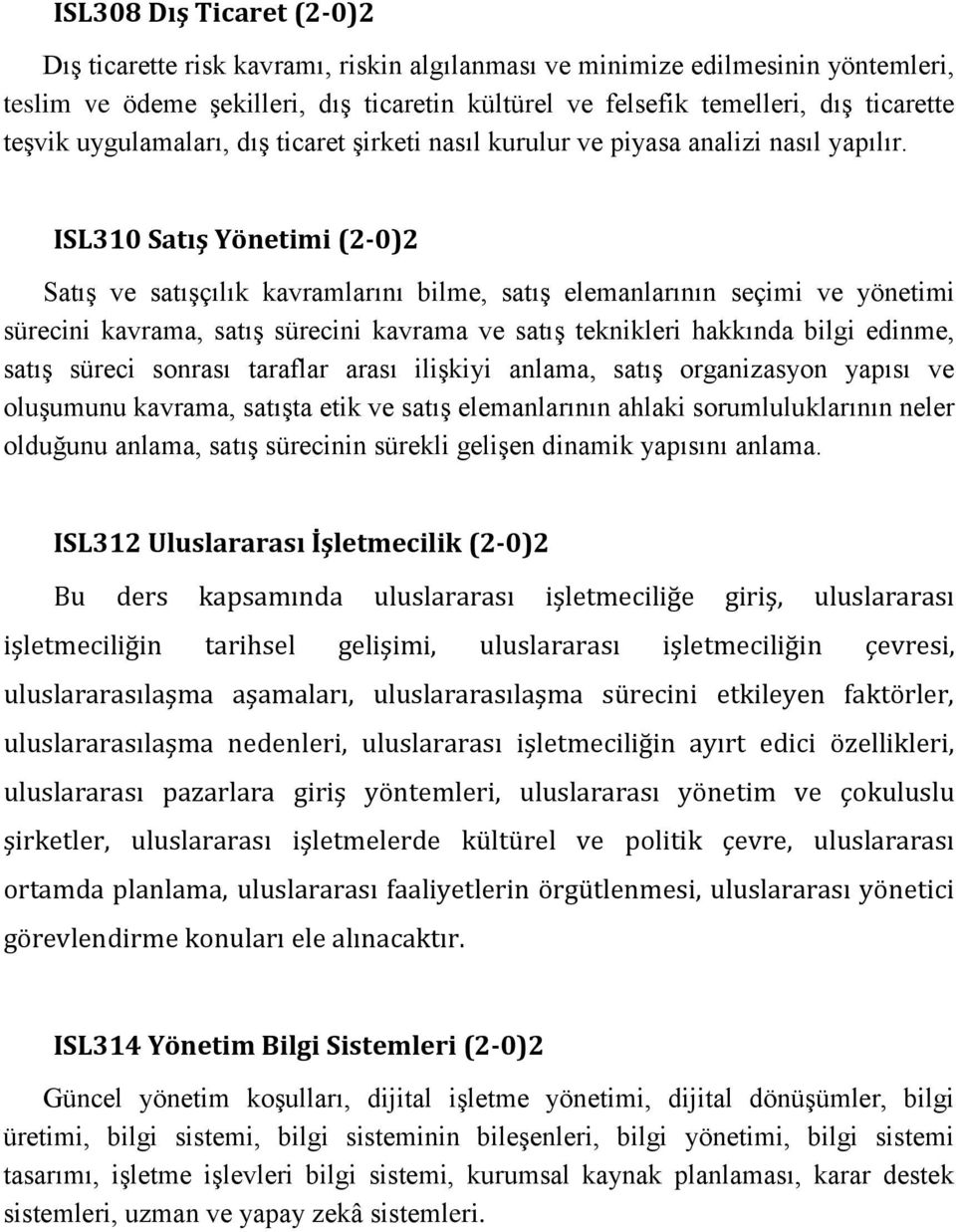 ISL308 Dış Ticaret (2-0)2

Dış ticarette risk kavramı, riskin algılanması ve minimize edilmesinin yöntemleri, teslim ve ödeme şekilleri, dış ticaretin kültürel ve felsefik temelleri, dış ticarette teşvik uygulamaları, dış ticaret şirketi nasıl kurulur ve piyasa analizi nasıl yapılır.

ISL310 Satış Yönetimi (2-0)2

Satış ve satışçılık kavramlarını bilme, satış elemanlarının seçimi ve yönetimi sürecini kavrama, satış sürecini kavrama ve satış teknikleri hakkında bilgi edinme, satış süreci sonrası taraflar arası ilişkiyi anlama, satış organizasyon yapısı ve oluşumunu kavrama, satışta etik ve satış elemanlarının ahlaki sorumluluklarının neler olduğunu anlama, satış sürecinin sürekli gelişen dinamik yapısını anlama.

ISL312 Uluslararası İşletmecilik (2-0)2

Bu ders kapsamında uluslararası işletmeciliğe giriş, uluslararası işletmeciliğin tarihsel gelişimi, uluslararası işletmeciliğin çevresi, uluslararasılaşma aşamaları, uluslararasılaşma sürecini etkileyen faktörler, uluslararasılaşma nedenleri, uluslararası işletmeciliğin ayırt edici özellikleri, uluslararası pazarlara giriş yöntemleri, uluslararası yönetim ve çokuluslu şirketler, uluslararası işletmelerde kültürel ve politik çevre, uluslararası ortamda planlama, uluslararası faaliyetlerin örgütlenmesi, uluslararası yönetici görevlendirme konuları ele alınacaktır.

ISL314 Yönetim Bilgi Sistemleri (2-0)2

Güncel yönetim koşulları, dijital işletme yönetimi, dijital dönüşümler, bilgi üretimi, bilgi sistemi, bilgi sisteminin bileşenleri, bilgi yönetimi, bilgi sistemi tasarımı, işletme işlevleri bilgi sistemi, kurumsal kaynak planlaması, karar destek sistemleri, uzman ve yapay zekâ sistemleri.